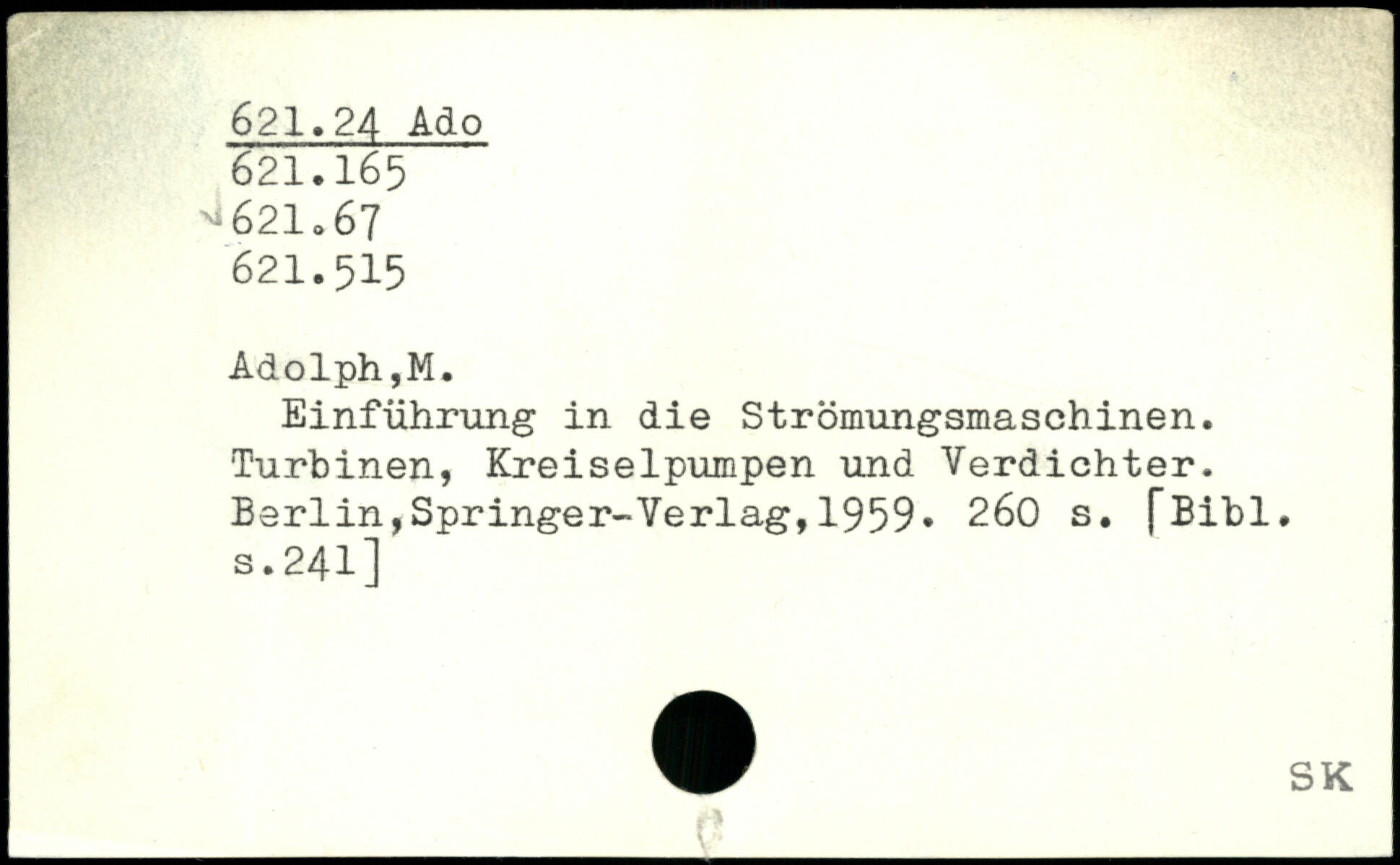 621.24 Ado
621.165
621.67
621.515

Adolph,M.

Einführung in die Strömungsmaschinen. Turbinen, Kreiselpumpen und Verdichter. Berlin,Springer-Verlag,1959. 260 s. [Bibl. s.241]

SK